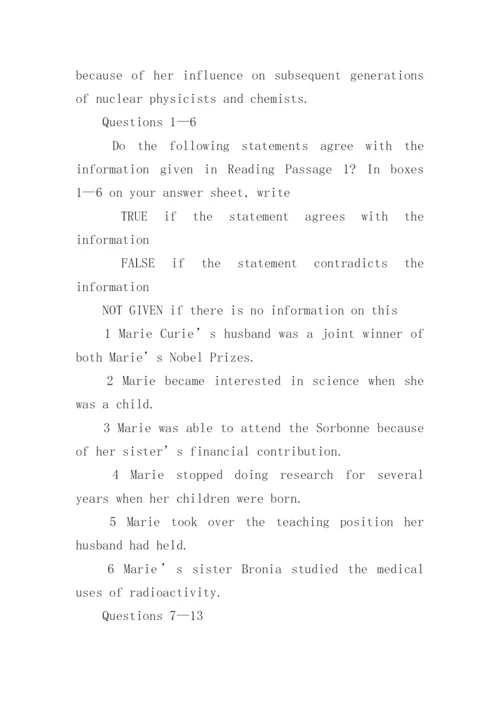 because of her influence on subsequent generations of nuclear physicists and chemists.

Questions 1—6

Do the following statements agree with the information given in Reading Passage 1? In boxes 1—6 on your answer sheet, write

TRUE if the statement agrees with the information

FALSE if the statement contradicts the information

NOT GIVEN if there is no information on this

1 Marie Curie’s husband was a joint winner of both Marie’s Nobel Prizes.

2 Marie became interested in science when she was a child.

3 Marie was able to attend the Sorbonne because of her sister’s financial contribution.

4 Marie stopped doing research for several years when her children were born.

5 Marie took over the teaching position her husband had held.

6 Marie’s sister Bronia studied the medical uses of radioactivity.

Questions 7—13